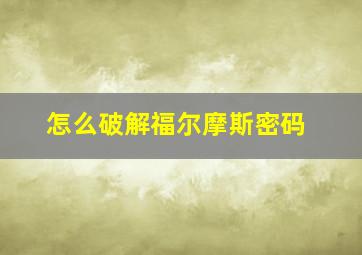 怎么破解福尔摩斯密码